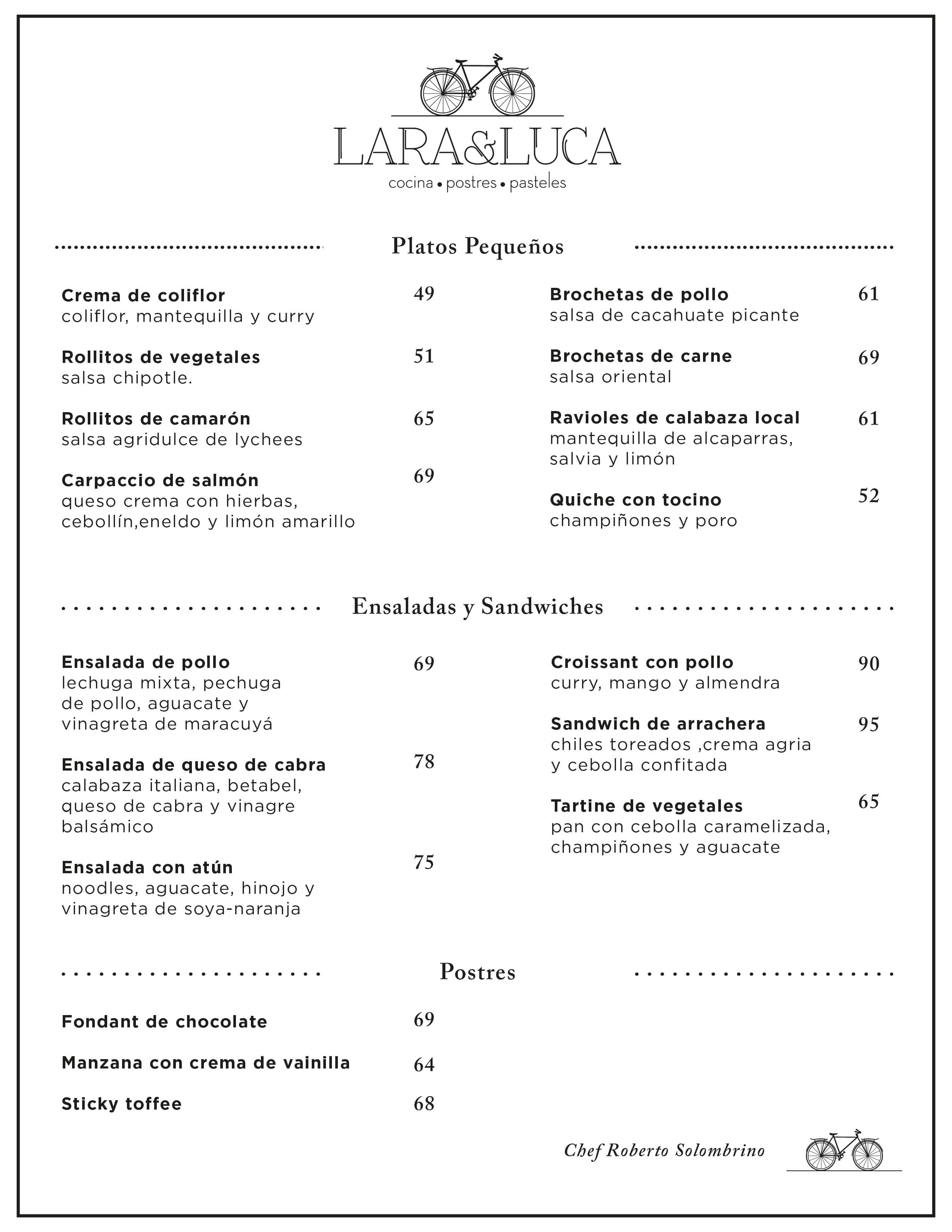 LARA&LUCA
cocina • postres • pasteles

Platos Pequeños

Crema de coliflor 49
coliflor, mantequilla y curry

Rollitos de vegetales 51
salsa chipotle.

Rollitos de camarón 65
salsa agridulce de lychees

Carpaccio de salmón 69
queso crema con hierbas, cebollín,eneldo y limón amarillo

Brochetas de pollo 61
salsa de cacahuate picante

Brochetas de carne 69
salsa oriental

Ravioles de calabaza local 61
mantequilla de alcaparras, salvia y limón

Quiche con tocino 52
champiñones y poro

Ensaladas y Sandwiches

Ensalada de pollo 69
lechuga mixta, pechuga de pollo, aguacate y vinagreta de maracuyá

Ensalada de queso de cabra 78
calabaza italiana, betabel, queso de cabra y vinagre balsámico

Ensalada con atún 75
noodles, aguacate, hinojo y vinagreta de soya-naranja

Croissant con pollo 90
curry, mango y almendra

Sandwich de arrachera 95
chiles toreados ,crema agria y cebolla confitada

Tartine de vegetales 65
pan con cebolla caramelizada, champiñones y aguacate

Postres

Fondant de chocolate 69

Manzana con crema de vainilla 64

Sticky toffee 68

Chef Roberto Solombrino